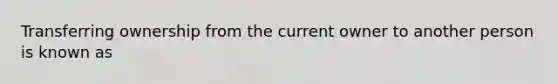 Transferring ownership from the current owner to another person is known as